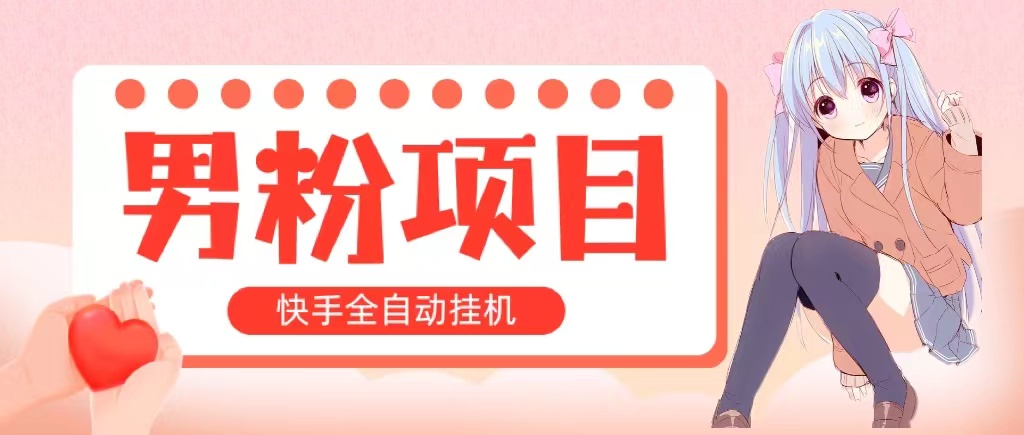 男粉项目

快手全自动挂机